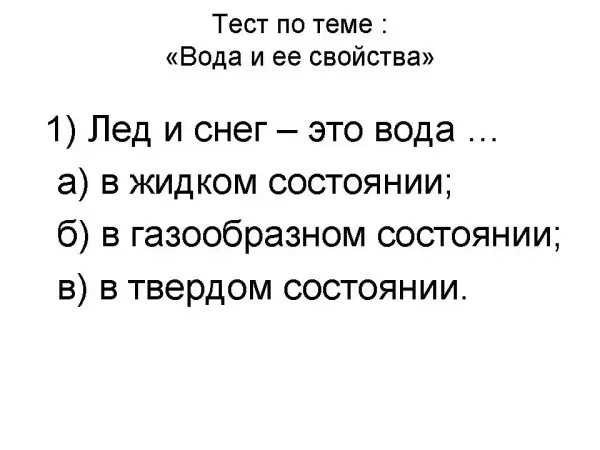 Тест по теме :
«Вода и ее свойства»

1) Лед и снег – это вода …

а) в жидком состоянии;

б) в газообразном состоянии;

в) в твердом состоянии.